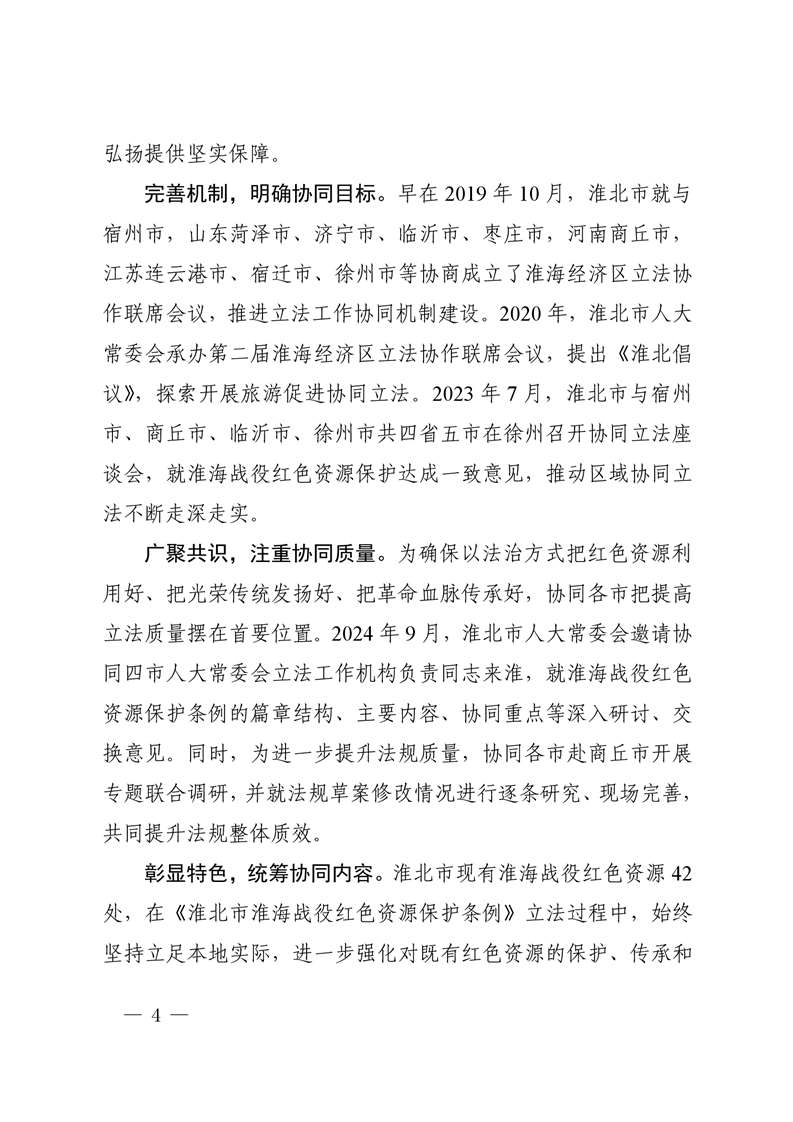 弘扬提供坚实保障。

完善机制，明确协同目标。早在 2019 年 10 月，淮北市就与宿州市，山东菏泽市、济宁市、临沂市、枣庄市，河南商丘市，江苏连云港市、宿迁市、徐州市等协商成立了淮海经济区立法协作联席会议，推进立法工作协同机制建设。2020 年，淮北市人大常委会承办第二届淮海经济区立法协作联席会议，提出《淮北倡议》，探索开展旅游促进协同立法。2023 年 7 月，淮北市与宿州市、商丘市、临沂市、徐州市共四省五市在徐州召开协同立法座谈会，就淮海战役红色资源保护达成一致意见，推动区域协同立法不断走深走实。

广聚共识，注重协同质量。为确保以法治方式把红色资源利用好、把光荣传统发扬好、把革命血脉传承好，协同各市把提高立法质量摆在首要位置。2024 年 9 月，淮北市人大常委会邀请协同四市人大常委会立法工作机构负责同志来淮，就淮海战役红色资源保护条例的篇章结构、主要内容、协同重点等深入研讨、交换意见。同时，为进一步提升法规质量，协同各市赴商丘市开展专题联合调研，并就法规草案修改情况进行逐条研究、现场完善，共同提升法规整体质效。

彰显特色，统筹协同内容。淮北市现有淮海战役红色资源 42 处，在《淮北市淮海战役红色资源保护条例》立法过程中，始终坚持立足本地实际，进一步强化对既有红色资源的保护、传承和

— 4 —